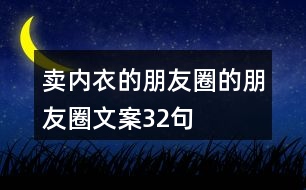 卖内衣的朋友圈的朋友圈文案32句